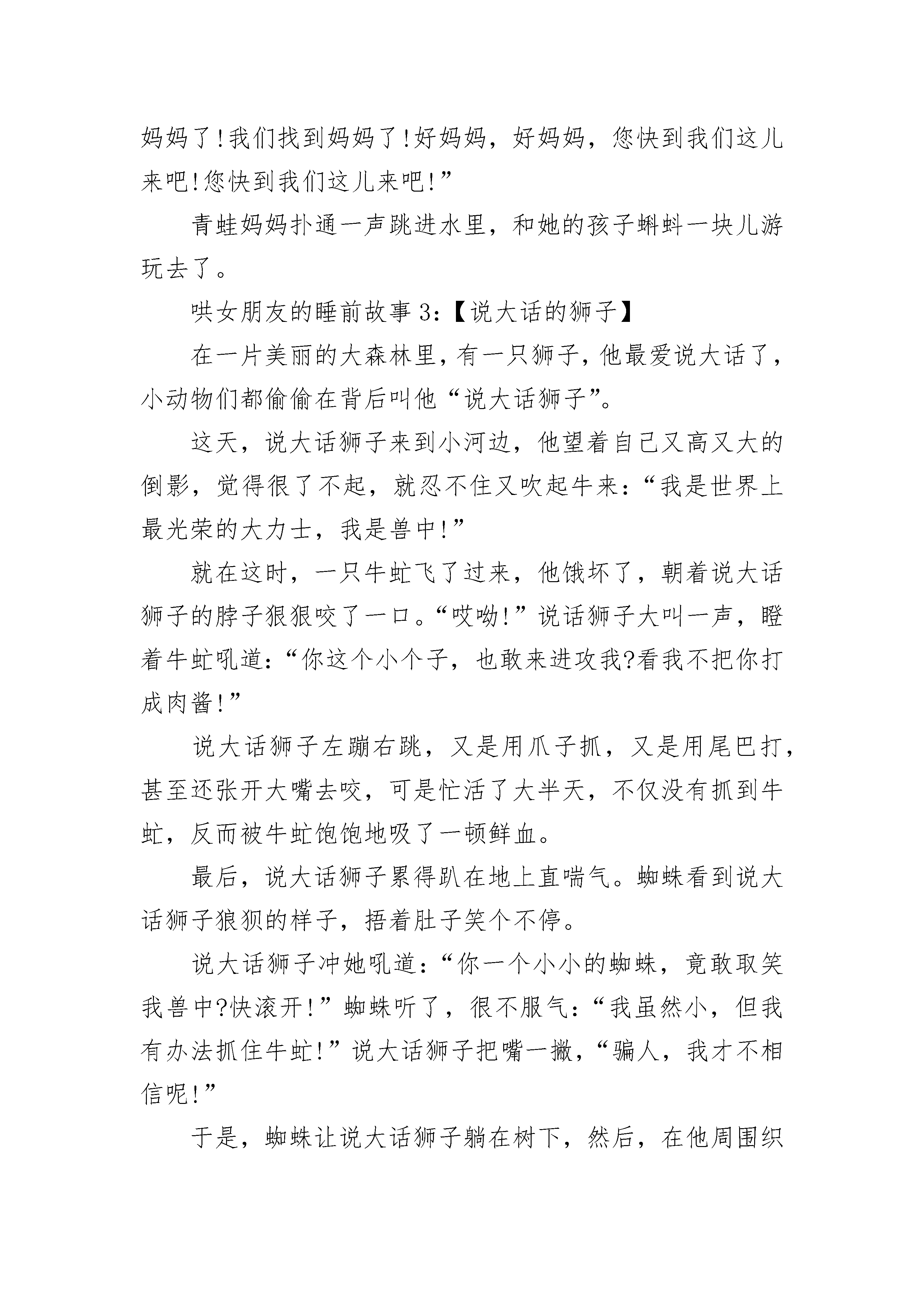 妈妈了!我们找到妈妈了!好妈妈，好妈妈，您快到我们这儿来吧!您快到我们这儿来吧!”

青蛙妈妈扑通一声跳进水里，和她的孩子蝌蚪一块儿游玩去了。

哄女朋友的睡前故事 3:【说大话的狮子】

在一片美丽的大森林里，有一只狮子，他最爱说大话了，小动物们都偷偷在背后叫他“说大话狮子”。

这天，说大话狮子来到小河边，他望着自己又高又大的倒影，觉得很了不起，就忍不住又吹起牛来:“我是世界上最光荣的大力士，我是兽中!”

就在这时，一只牛虻飞了过来，他饿坏了，朝着说大话狮子的脖子狠狠咬了一口。“哎呦!”说话狮子大叫一声，瞪着牛虻吼道:“你这个小个子，也敢来进攻我?看我不把你打成肉酱!”

说大话狮子左蹦右跳，又是用爪子抓，又是用尾巴打，甚至还张开大嘴去咬，可是忙活了大半天，不仅没有抓到牛虻，反而被牛虻饱饱地吸了一顿鲜血。

最后，说大话狮子累得趴在地上直喘气。蜘蛛看到说大话狮子狼狈的样子，捂着肚子笑个不停。

说大话狮子冲她吼道:“你一个小小的蜘蛛，竟敢取笑我兽中?快滚开!”蜘蛛听了，很不服气:“我虽然小，但我有办法抓住牛虻!”说大话狮子把嘴一撇，“骗人，我才不相信呢!”

于是，蜘蛛让说大话狮子躺在树下，然后，在他周围织